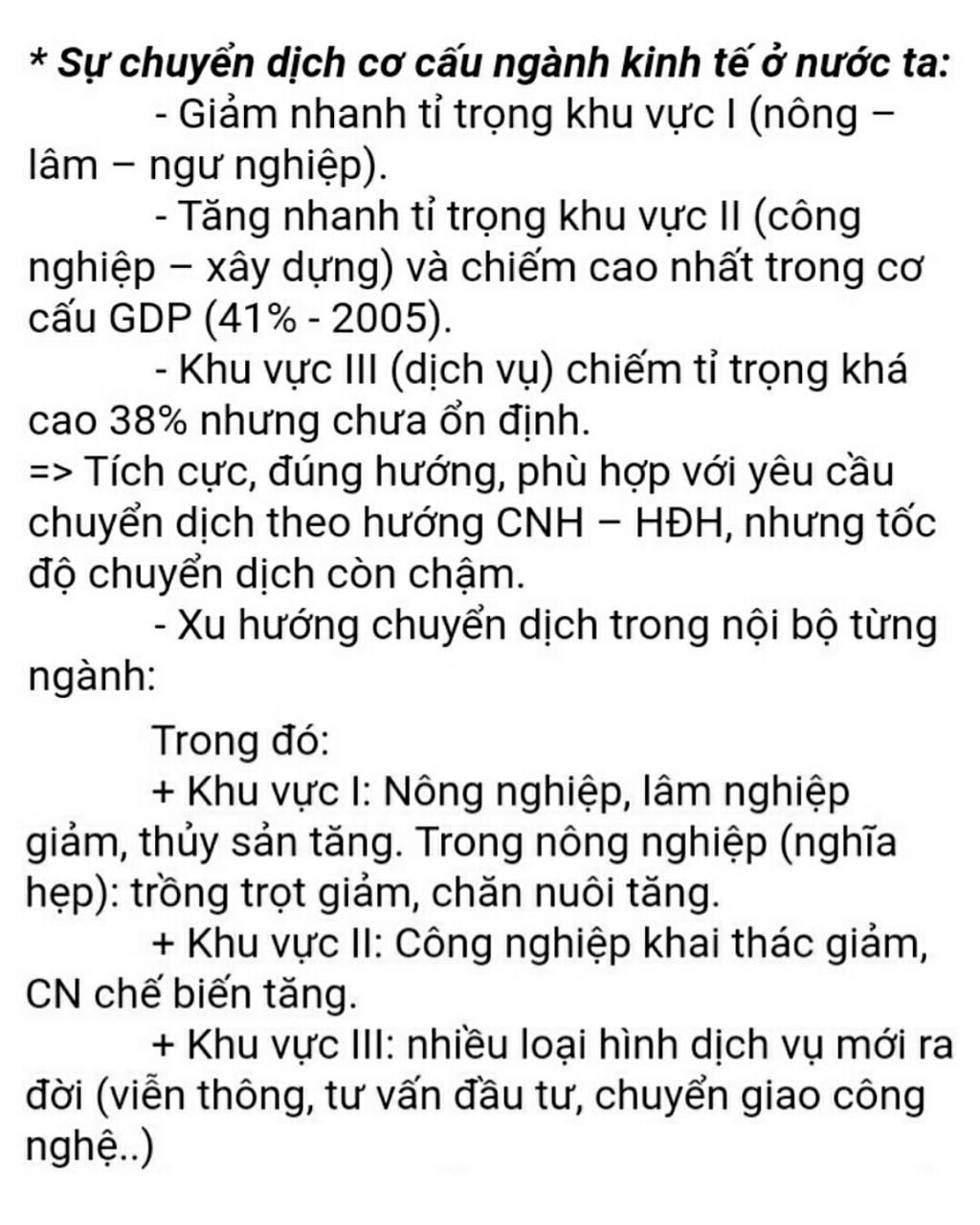 * Sự chuyển dịch cơ cấu ngành kinh tế ở nước ta:

- Giảm nhanh tỉ trọng khu vực I (nông – lâm – ngư nghiệp).

- Tăng nhanh tỉ trọng khu vực II (công nghiệp – xây dựng) và chiếm cao nhất trong cơ cấu GDP (41% - 2005).

- Khu vực III (dịch vụ) chiếm tỉ trọng khá cao 38% nhưng chưa ổn định.

=> Tích cực, đúng hướng, phù hợp với yêu cầu chuyển dịch theo hướng CNH – HĐH, nhưng tốc độ chuyển dịch còn chậm.

- Xu hướng chuyển dịch trong nội bộ từng ngành:

Trong đó:

+ Khu vực I: Nông nghiệp, lâm nghiệp giảm, thủy sản tăng. Trong nông nghiệp (nghĩa hẹp): trồng trọt giảm, chăn nuôi tăng.

+ Khu vực II: Công nghiệp khai thác giảm, CN chế biến tăng.

+ Khu vực III: nhiều loại hình dịch vụ mới ra đời (viễn thông, tư vấn đầu tư, chuyển giao công nghệ..)